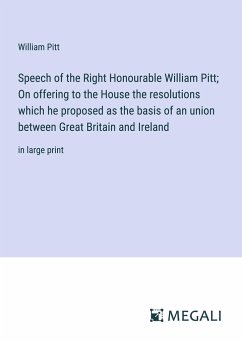 William Pitt

Speech of the Right Honourable William Pitt; On offering to the House the resolutions which he proposed as the basis of an union between Great Britain and Ireland

in large print

MEGALI